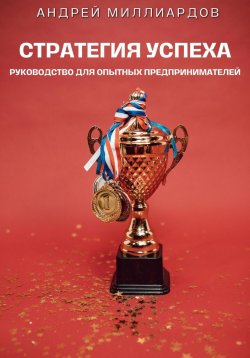 АНДРЕЙ МИЛЛИАРДОВ

СТРАТЕГИЯ УСПЕХА

РУКОВОДСТВО ДЛЯ ОПЫТНЫХ ПРЕДПРИНИМАТЕЛЕЙ

1